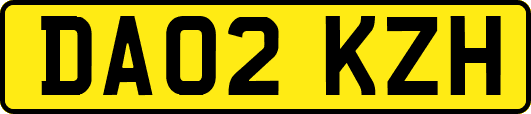 DA02 KZH